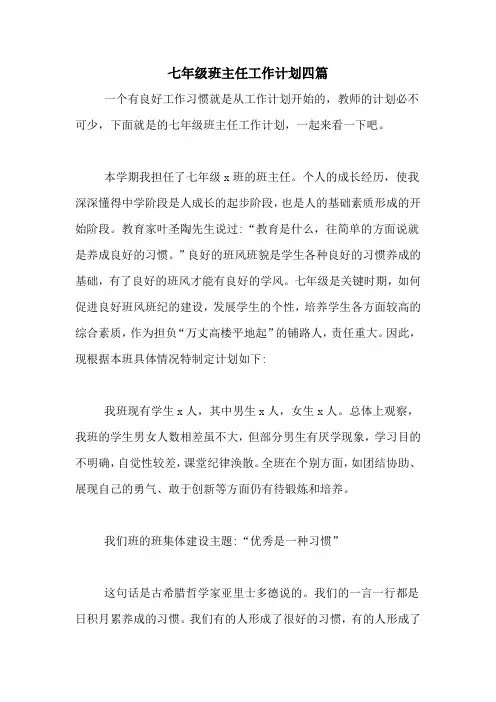 七年级班主任工作计划四篇

一个有良好工作习惯就是从工作计划开始的，教师的计划必不可少，下面就是的七年级班主任工作计划，一起来看一下吧。

本学期我担任了七年级 x 班的班主任。个人的成长经历，使我深深懂得中学阶段是人成长的起步阶段，也是人的基础素质形成的开始阶段。教育家叶圣陶先生说过：“教育是什么，往简单的方面说就是养成良好的习惯。”良好的班风班貌是学生各种良好的习惯养成的基础，有了良好的班风才能有良好的学风。七年级是关键时期，如何促进良好班风班纪的建设，发展学生的个性，培养学生各方面较高的综合素质，作为担负“万丈高楼平地起”的铺路人，责任重大。因此，现根据本班具体情况特制定计划如下：

我班现有学生 x 人，其中男生 x 人，女生 x 人。总体上观察，我班的学生男女人数相差虽不大，但部分男生有厌学现象，学习目的不明确，自觉性较差，课堂纪律涣散。全班在个别方面，如团结协助、展现自己的勇气、敢于创新等方面仍有待锻炼和培养。

我们班的班集体建设主题：“优秀是一种习惯”

这句话是古希腊哲学家亚里士多德说的。我们的一言一行都是日积月累养成的习惯。我们有的人形成了很好的习惯，有的人形成了